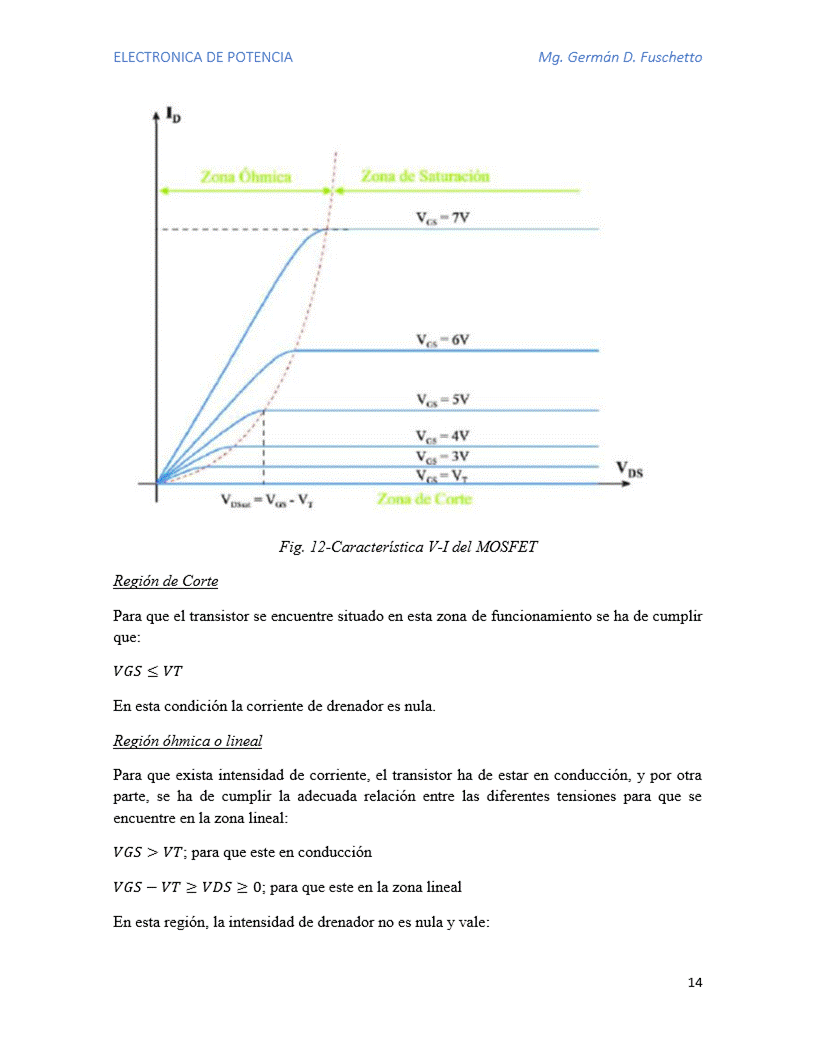 ELECTRONICA DE POTENCIA Mg. Germán D. Fuschetto

$I_D$

Zona Óhmica

Zona de Saturación

$V_{GS} = 7V$

$V_{GS} = 6V$

$V_{GS} = 5V$

$V_{GS} = 4V$

$V_{GS} = 3V$

$V_{GS} = V_T$

$V_{DS}$

$V_{DSsat} = V_{GS} - V_T$

Zona de Corte

Fig. 12-Característica V-I del MOSFET

Región de Corte

Para que el transistor se encuentre situado en esta zona de funcionamiento se ha de cumplir que:

$VGS \leq VT$

En esta condición la corriente de drenador es nula.

Región óhmica o lineal

Para que exista intensidad de corriente, el transistor ha de estar en conducción, y por otra parte, se ha de cumplir la adecuada relación entre las diferentes tensiones para que se encuentre en la zona lineal:

$VGS > VT$; para que este en conducción

$VGS - VT \geq VDS \geq 0$; para que este en la zona lineal

En esta región, la intensidad de drenador no es nula y vale:

14